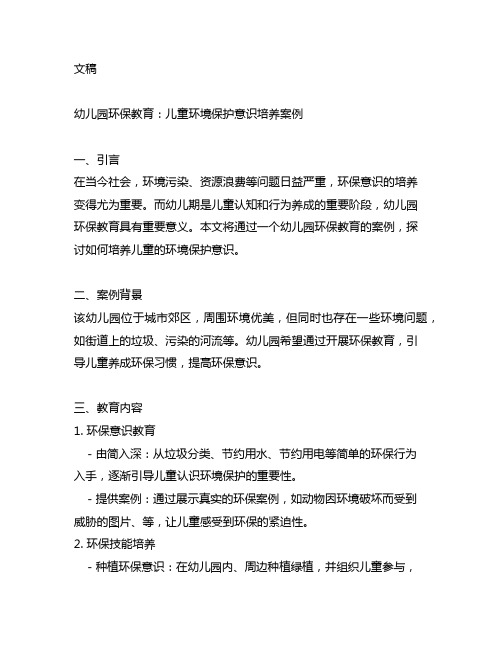 文稿

幼儿园环保教育：儿童环境保护意识培养案例

一、引言
在当今社会，环境污染、资源浪费等问题日益严重，环保意识的培养变得尤为重要。而幼儿期是儿童认知和行为养成的重要阶段，幼儿园环保教育具有重要意义。本文将通过一个幼儿园环保教育的案例，探讨如何培养儿童的环境保护意识。

二、案例背景
该幼儿园位于城市郊区，周围环境优美，但同时也存在一些环境问题，如街道上的垃圾、污染的河流等。幼儿园希望通过开展环保教育，引导儿童养成环保习惯，提高环保意识。

三、教育内容
1. 环保意识教育
 - 由简入深：从垃圾分类、节约用水、节约用电等简单的环保行为入手，逐渐引导儿童认识环境保护的重要性。
 - 提供案例：通过展示真实的环保案例，如动物因环境破坏而受到威胁的图片、等，让儿童感受到环保的紧迫性。
2. 环保技能培养
 - 种植环保意识：在幼儿园内、周边种植绿植，并组织儿童参与，